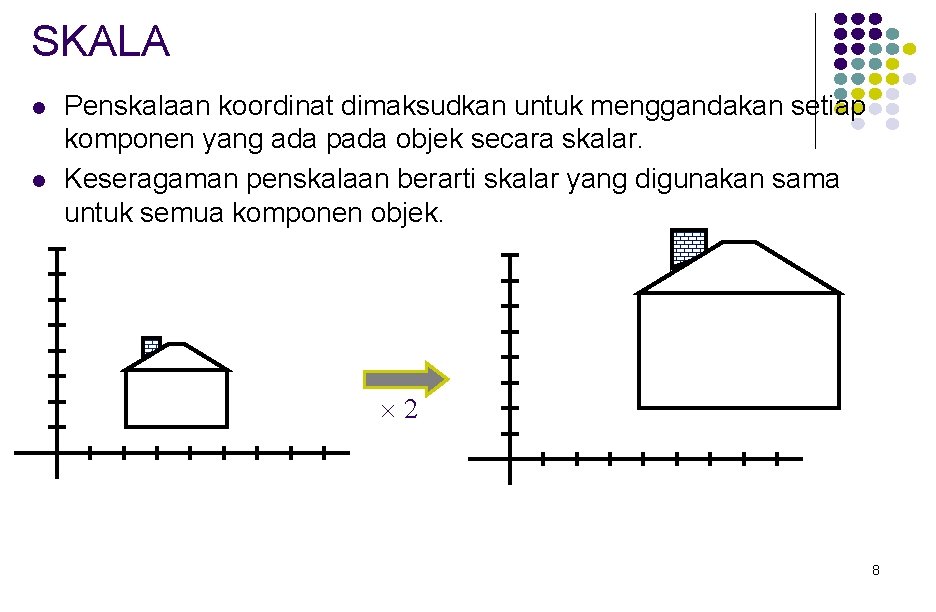 SKALA

- Penskalaan koordinat dimaksudkan untuk menggandakan setiap komponen yang ada pada objek secara skalar.
- Keseragaman penskalaan berarti skalar yang digunakan sama untuk semua komponen objek.

$\times 2$

8